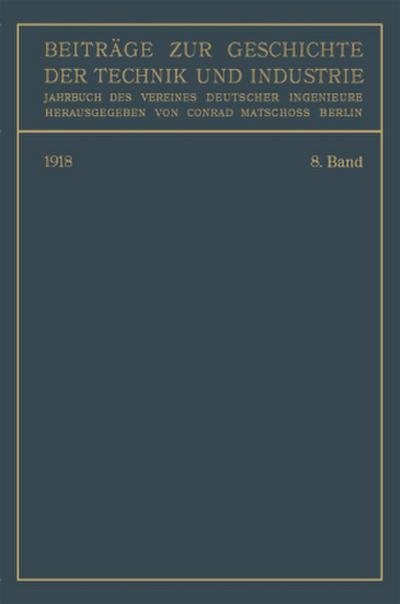 BEITRÄGE ZUR GESCHICHTE DER TECHNIK UND INDUSTRIE
JAHRBUCH DES VEREINES DEUTSCHER INGENIEURE
HERAUSGEGEBEN VON CONRAD MATSCHOSS BERLIN

1918

8. Band